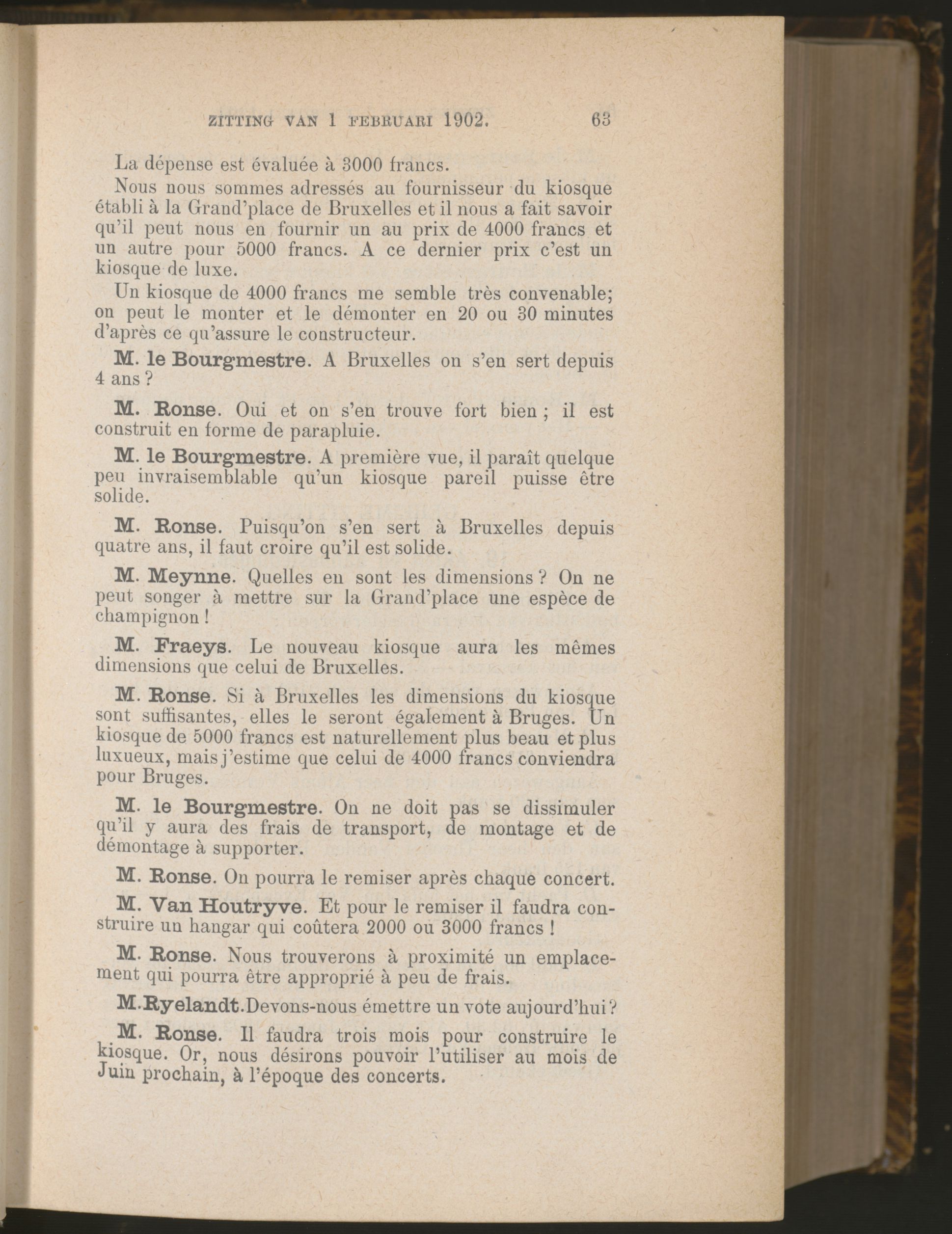 ZITTING VAN 1 FEBRUARI 1902. 63

La dépense est évaluée à 3000 francs.

Nous nous sommes adressés au fournisseur du kiosque établi à la Grand'place de Bruxelles et il nous a fait savoir qu'il peut nous en fournir un au prix de 4000 francs et un autre pour 5000 francs. A ce dernier prix c'est un kiosque de luxe.

Un kiosque de 4000 francs me semble très convenable; on peut le monter et le démonter en 20 ou 30 minutes d'après ce qu'assure le constructeur.

M. le Bourgmestre. A Bruxelles on s'en sert depuis 4 ans ?

M. Ronse. Oui et on s'en trouve fort bien ; il est construit en forme de parapluie.

M. le Bourgmestre. A première vue, il paraît quelque peu invraisemblable qu'un kiosque pareil puisse être solide.

M. Ronse. Puisqu'on s'en sert à Bruxelles depuis quatre ans, il faut croire qu'il est solide.

M. Meynne. Quelles en sont les dimensions ? On ne peut songer à mettre sur la Grand'place une espèce de champignon !

M. Fraeys. Le nouveau kiosque aura les mêmes dimensions que celui de Bruxelles.

M. Ronse. Si à Bruxelles les dimensions du kiosque sont suffisantes, elles le seront également à Bruges. Un kiosque de 5000 francs est naturellement plus beau et plus luxueux, mais j'estime que celui de 4000 francs conviendra pour Bruges.

M. le Bourgmestre. On ne doit pas se dissimuler qu'il y aura des frais de transport, de montage et de démontage à supporter.

M. Ronse. On pourra le remiser après chaque concert.

M. Van Houtryve. Et pour le remiser il faudra construire un hangar qui coûtera 2000 ou 3000 francs !

M. Ronse. Nous trouverons à proximité un emplacement qui pourra être approprié à peu de frais.

M. Ryelandt. Devons-nous émettre un vote aujourd'hui ?

M. Ronse. Il faudra trois mois pour construire le kiosque. Or, nous désirons pouvoir l'utiliser au mois de Juin prochain, à l'époque des concerts.